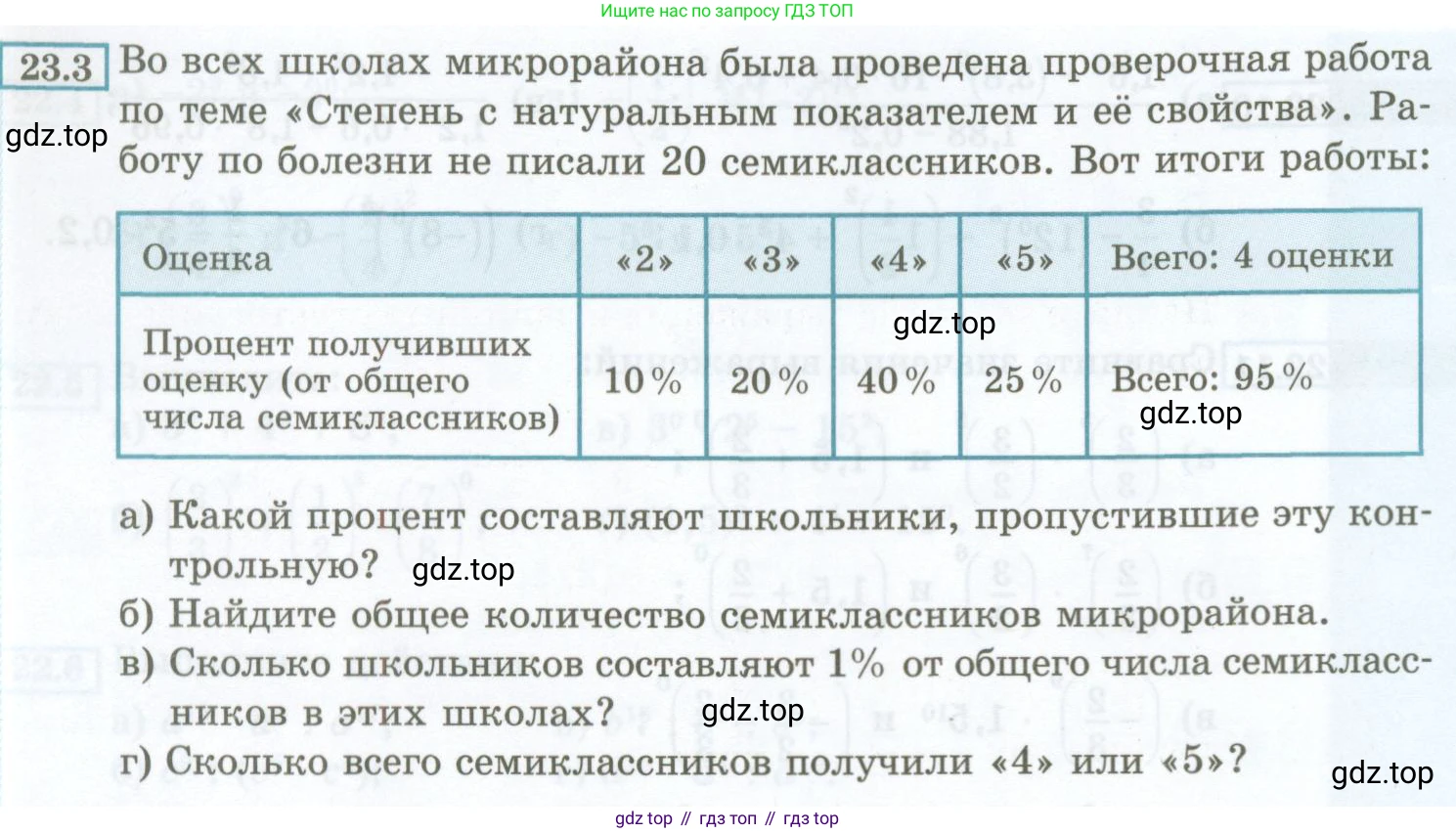 Ищите нас по запросу ГДЗ ТОП

23.3 Во всех школах микрорайона была проведена проверочная работа по теме «Степень с натуральным показателем и её свойства». Работу по болезни не писали 20 семиклассников. Вот итоги работы:

gdz.top

| Оценка | «2» | «3» | «4» | «5» | Всего: 4 оценки |
|---|---|---|---|---|---|
| Процент получивших оценку (от общего числа семиклассников) | 10 % | 20 % | 40 % | 25 % | Всего: 95 % |

gdz.top

gdz.top

а) Какой процент составляют школьники, пропустившие эту контрольную? gdz.top
б) Найдите общее количество семиклассников микрорайона.
в) Сколько школьников составляют 1% от общего числа семиклассников в этих школах? gdz.top
г) Сколько всего семиклассников получили «4» или «5»?

gdz.top

gdz top // гдз топ // гдз top